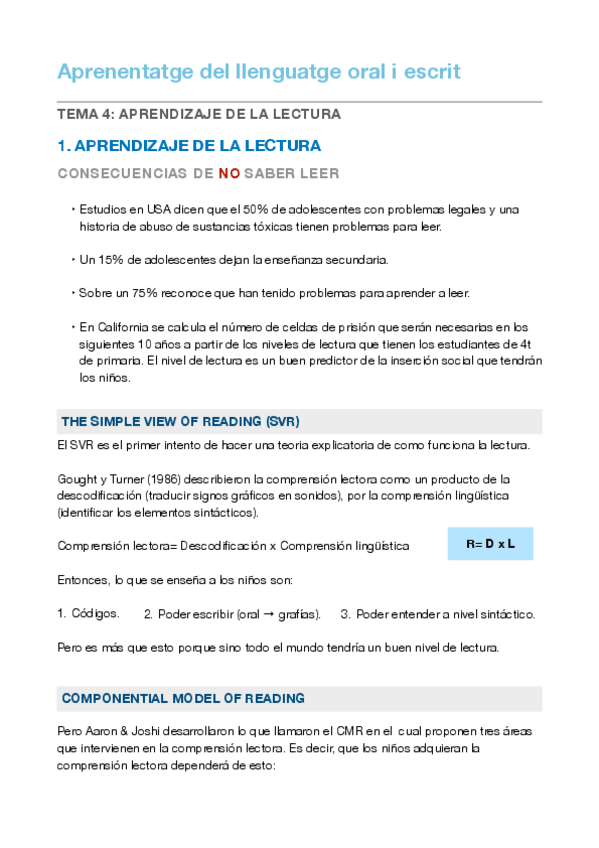 Aprenentatge del llenguatge oral i escrit

TEMA 4: APRENDIZAJE DE LA LECTURA

1. APRENDIZAJE DE LA LECTURA

CONSECUENCIAS DE NO SABER LEER

• Estudios en USA dicen que el 50% de adolescentes con problemas legales y una historia de abuso de sustancias tóxicas tienen problemas para leer.

• Un 15% de adolescentes dejan la enseñanza secundaria.

• Sobre un 75% reconoce que han tenido problemas para aprender a leer.

• En California se calcula el número de celdas de prisión que serán necesarias en los siguientes 10 años a partir de los niveles de lectura que tienen los estudiantes de 4t de primaria. El nivel de lectura es un buen predictor de la inserción social que tendrán los niños.

THE SIMPLE VIEW OF READING (SVR)

El SVR es el primer intento de hacer una teoria explicatoria de como funciona la lectura.

Gought y Turner (1986) describieron la comprensión lectora como un producto de la descodificación (traducir signos gráficos en sonidos), por la comprensión lingüística (identificar los elementos sintácticos).

Comprensión lectora= Descodificación x Comprensión lingüística

R= D x L

Entonces, lo que se enseña a los niños son:

1. Códigos. 2. Poder escribir (oral → grafías). 3. Poder entender a nivel sintáctico.

Pero es más que esto porque sino todo el mundo tendría un buen nivel de lectura.

COMPONENTIAL MODEL OF READING

Pero Aaron & Joshi desarrollaron lo que llamaron el CMR en el cual proponen tres áreas que intervienen en la comprensión lectora. Es decir, que los niños adquieran la comprensión lectora dependerá de esto: